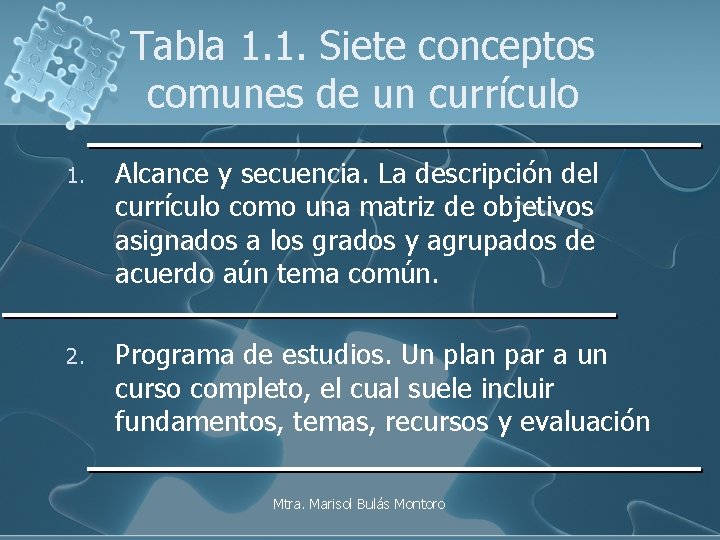 Tabla 1.1. Siete conceptos comunes de un currículo

1. Alcance y secuencia. La descripción del currículo como una matriz de objetivos asignados a los grados y agrupados de acuerdo aún tema común.

2. Programa de estudios. Un plan par a un curso completo, el cual suele incluir fundamentos, temas, recursos y evaluación

Mtra. Marisol Bulás Montoro